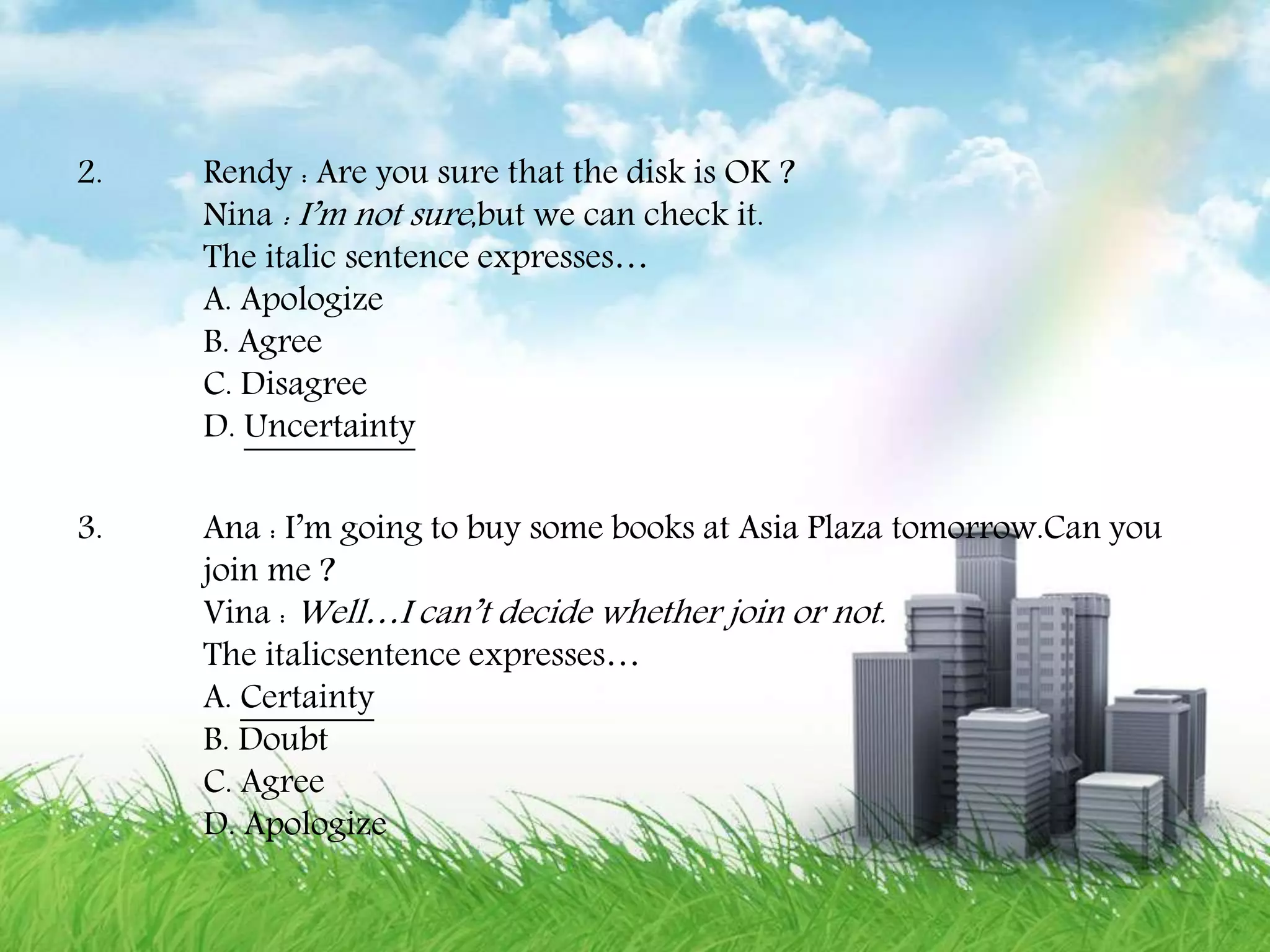 2. Rendy : Are you sure that the disk is OK ?
Nina : I'm not sure,but we can check it.
The italic sentence expresses…
A. Apologize
B. Agree
C. Disagree
D. Uncertainty

3. Ana : I'm going to buy some books at Asia Plaza tomorrow.Can you join me ?
Vina : Well…I can't decide whether join or not.
The italicsentence expresses…
A. Certainty
B. Doubt
C. Agree
D. Apologize